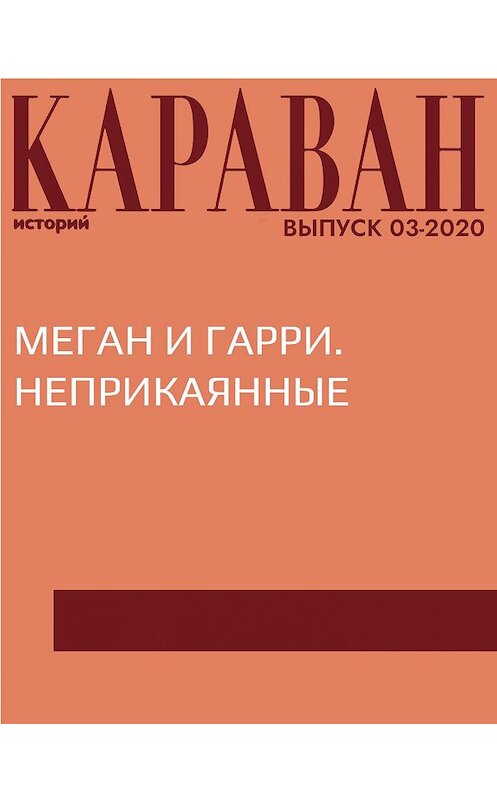 КАРАВАН
историй
ВЫПУСК 03-2020

МЕГАН И ГАРРИ. НЕПРИКАЯННЫЕ